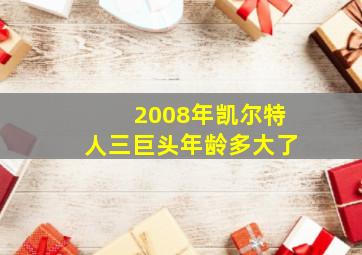 2008年凯尔特人三巨头年龄多大了